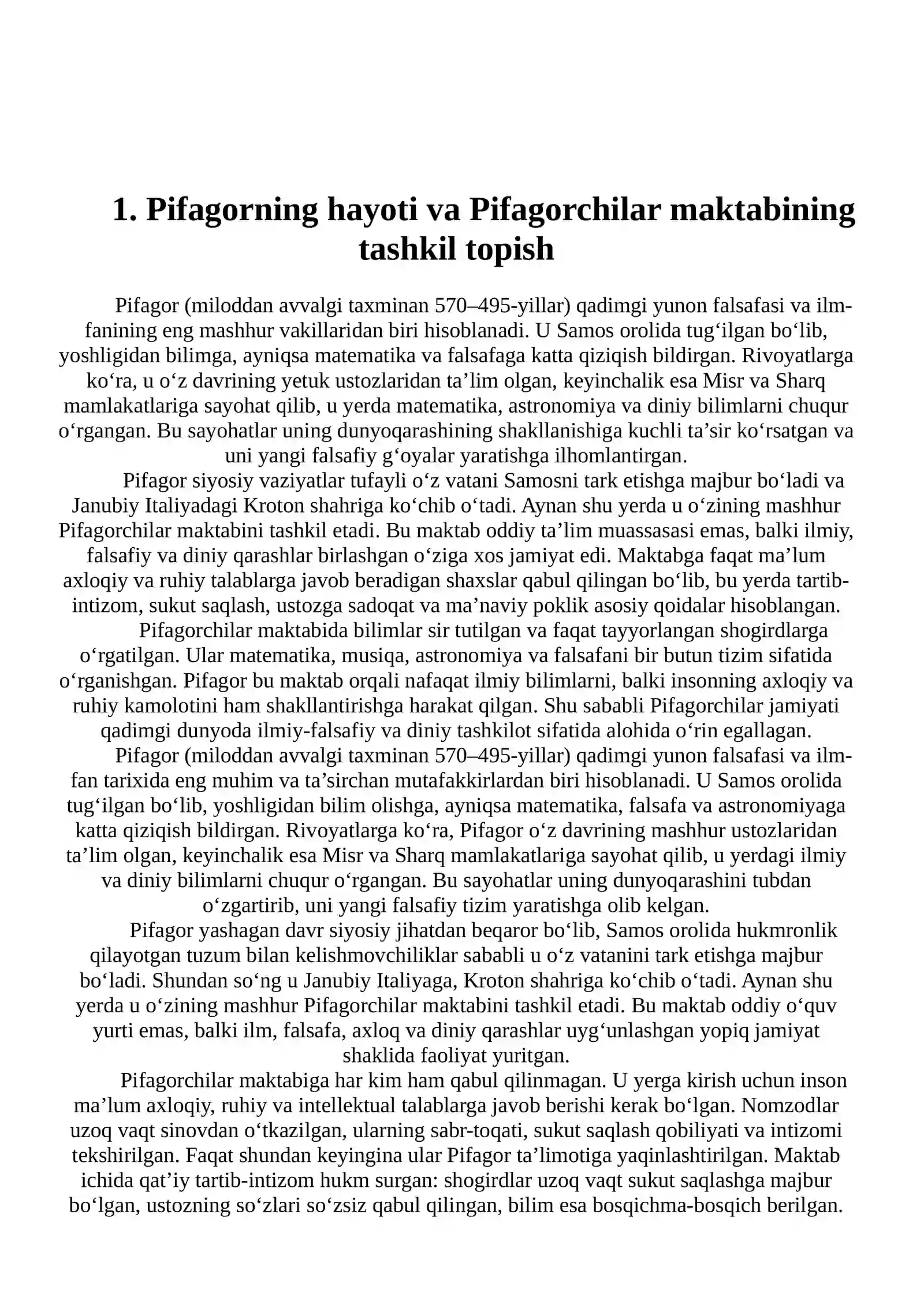 1. Pifagorning hayoti va Pifagorchilar maktabining tashkil topish

Pifagor (miloddan avvalgi taxminan 570–495-yillar) qadimgi yunon falsafasi va ilm-fanining eng mashhur vakillaridan biri hisoblanadi. U Samos orolida tug'ilgan bo'lib, yoshligidan bilimga, ayniqsa matematika va falsafaga katta qiziqish bildirgan. Rivoyatlarga ko'ra, u o'z davrining yetuk ustozlaridan ta'lim olgan, keyinchalik esa Misr va Sharq mamlakatlariga sayohat qilib, u yerda matematika, astronomiya va diniy bilimlarni chuqur o'rgangan. Bu sayohatlar uning dunyoqarashining shakllanishiga kuchli ta'sir ko'rsatgan va uni yangi falsafiy g'oyalar yaratishga ilhomlantirgan.

Pifagor siyosiy vaziyatlar tufayli o'z vatani Samosni tark etishga majbur bo'ladi va Janubiy Italiyadagi Kroton shahriga ko'chib o'tadi. Aynan shu yerda u o'zining mashhur Pifagorchilar maktabini tashkil etadi. Bu maktab oddiy ta'lim muassasasi emas, balki ilmiy, falsafiy va diniy qarashlar birlashgan o'ziga xos jamiyat edi. Maktabga faqat ma'lum axloqiy va ruhiy talablarga javob beradigan shaxslar qabul qilingan bo'lib, bu yerda tartib-intizom, sukut saqlash, ustozga sadoqat va ma'naviy poklik asosiy qoidalar hisoblangan.

Pifagorchilar maktabida bilimlar sir tutilgan va faqat tayyorlangan shogirdlarga o'rgatilgan. Ular matematika, musiqa, astronomiya va falsafani bir butun tizim sifatida o'rganishgan. Pifagor bu maktab orqali nafaqat ilmiy bilimlarni, balki insonning axloqiy va ruhiy kamolotini ham shakllantirishga harakat qilgan. Shu sababli Pifagorchilar jamiyati qadimgi dunyoda ilmiy-falsafiy va diniy tashkilot sifatida alohida o'rin egallagan.

Pifagor (miloddan avvalgi taxminan 570–495-yillar) qadimgi yunon falsafasi va ilm-fan tarixida eng muhim va ta'sirchan mutafakkirlardan biri hisoblanadi. U Samos orolida tug'ilgan bo'lib, yoshligidan bilim olishga, ayniqsa matematika, falsafa va astronomiyaga katta qiziqish bildirgan. Rivoyatlarga ko'ra, Pifagor o'z davrining mashhur ustozlaridan ta'lim olgan, keyinchalik esa Misr va Sharq mamlakatlariga sayohat qilib, u yerdagi ilmiy va diniy bilimlarni chuqur o'rgangan. Bu sayohatlar uning dunyoqarashini tubdan o'zgartirib, uni yangi falsafiy tizim yaratishga olib kelgan.

Pifagor yashagan davr siyosiy jihatdan beqaror bo'lib, Samos orolida hukmronlik qilayotgan tuzum bilan kelishmovchiliklar sababli u o'z vatanini tark etishga majbur bo'ladi. Shundan so'ng u Janubiy Italiyaga, Kroton shahriga ko'chib o'tadi. Aynan shu yerda u o'zining mashhur Pifagorchilar maktabini tashkil etadi. Bu maktab oddiy o'quv yurti emas, balki ilm, falsafa, axloq va diniy qarashlar uyg'unlashgan yopiq jamiyat shaklida faoliyat yuritgan.

Pifagorchilar maktabiga har kim ham qabul qilinmagan. U yerga kirish uchun inson ma'lum axloqiy, ruhiy va intellektual talablarga javob berishi kerak bo'lgan. Nomzodlar uzoq vaqt sinovdan o'tkazilgan, ularning sabr-toqati, sukut saqlash qobiliyati va intizomi tekshirilgan. Faqat shundan keyingina ular Pifagor ta'limotiga yaqinlashtirilgan. Maktab ichida qat'iy tartib-intizom hukm surgan: shogirdlar uzoq vaqt sukut saqlashga majbur bo'lgan, ustozning so'zlari so'zsiz qabul qilingan, bilim esa bosqichma-bosqich berilgan.